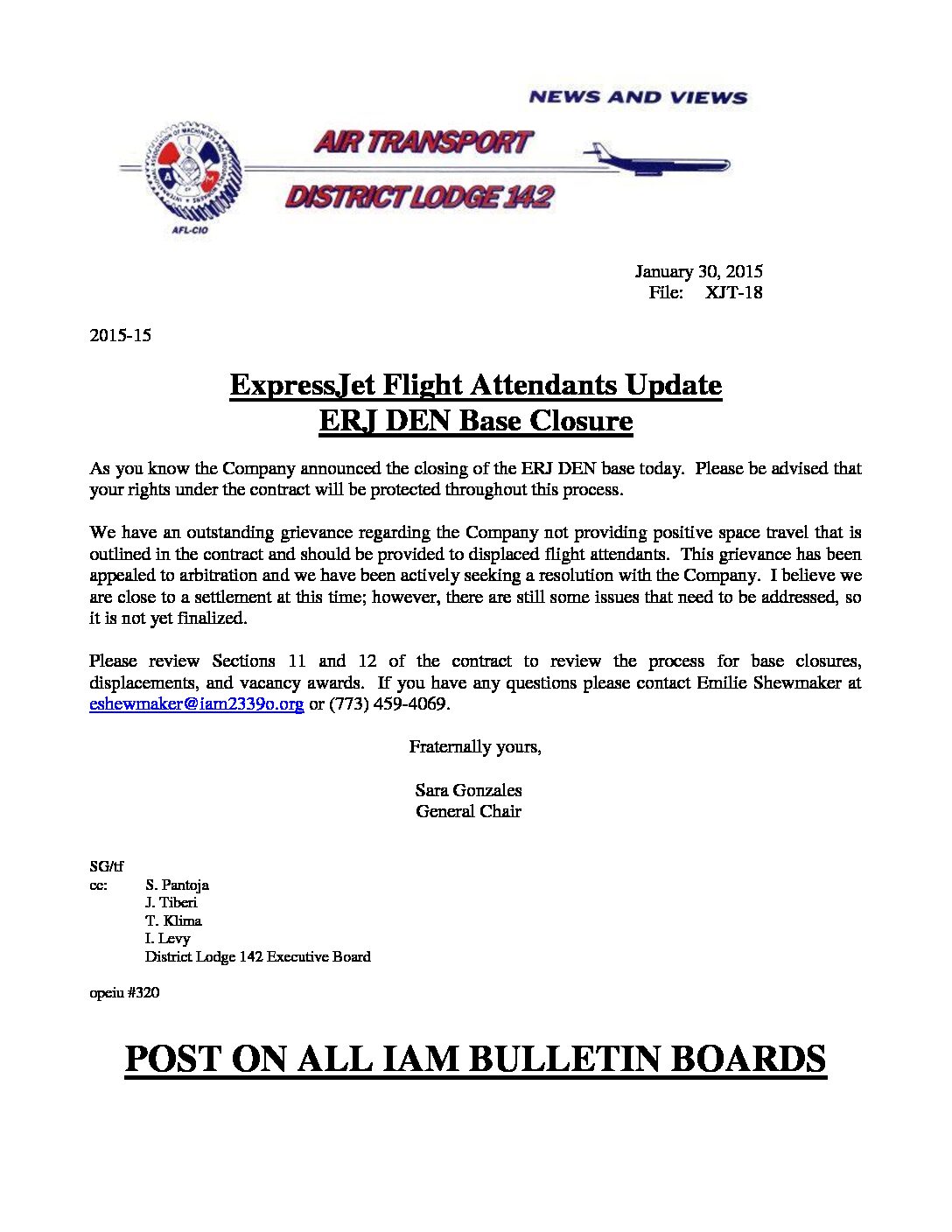 NEWS AND VIEWS

AIR TRANSPORT

DISTRICT LODGE 142

AFL-CIO

January 30, 2015
File: XJT-18

2015-15

ExpressJet Flight Attendants Update
ERJ DEN Base Closure

As you know the Company announced the closing of the ERJ DEN base today. Please be advised that your rights under the contract will be protected throughout this process.

We have an outstanding grievance regarding the Company not providing positive space travel that is outlined in the contract and should be provided to displaced flight attendants. This grievance has been appealed to arbitration and we have been actively seeking a resolution with the Company. I believe we are close to a settlement at this time; however, there are still some issues that need to be addressed, so it is not yet finalized.

Please review Sections 11 and 12 of the contract to review the process for base closures, displacements, and vacancy awards. If you have any questions please contact Emilie Shewmaker at eshewmaker@iam2339o.org or (773) 459-4069.

Fraternally yours,

Sara Gonzales
General Chair

SG/tf
cc: S. Pantoja
J. Tiberi
T. Klima
I. Levy
District Lodge 142 Executive Board

opeiu #320

POST ON ALL IAM BULLETIN BOARDS